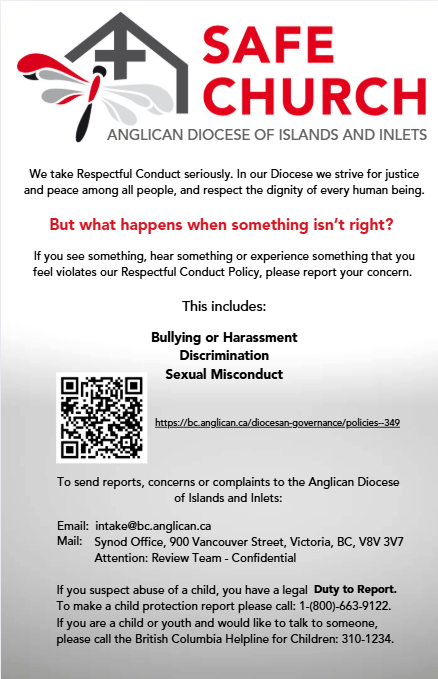 SAFE CHURCH
ANGLICAN DIOCESE OF ISLANDS AND INLETS

We take Respectful Conduct seriously. In our Diocese we strive for justice and peace among all people, and respect the dignity of every human being.

But what happens when something isn't right?

If you see something, hear something or experience something that you feel violates our Respectful Conduct Policy, please report your concern.

This includes:

Bullying or Harassment
Discrimination
Sexual Misconduct

https://bc.anglican.ca/diocesan-governance/policies--349

To send reports, concerns or complaints to the Anglican Diocese of Islands and Inlets:

Email: intake@bc.anglican.ca
Mail: Synod Office, 900 Vancouver Street, Victoria, BC, V8V 3V7
Attention: Review Team - Confidential

If you suspect abuse of a child, you have a legal Duty to Report.
To make a child protection report please call: 1-(800)-663-9122.
If you are a child or youth and would like to talk to someone, please call the British Columbia Helpline for Children: 310-1234.